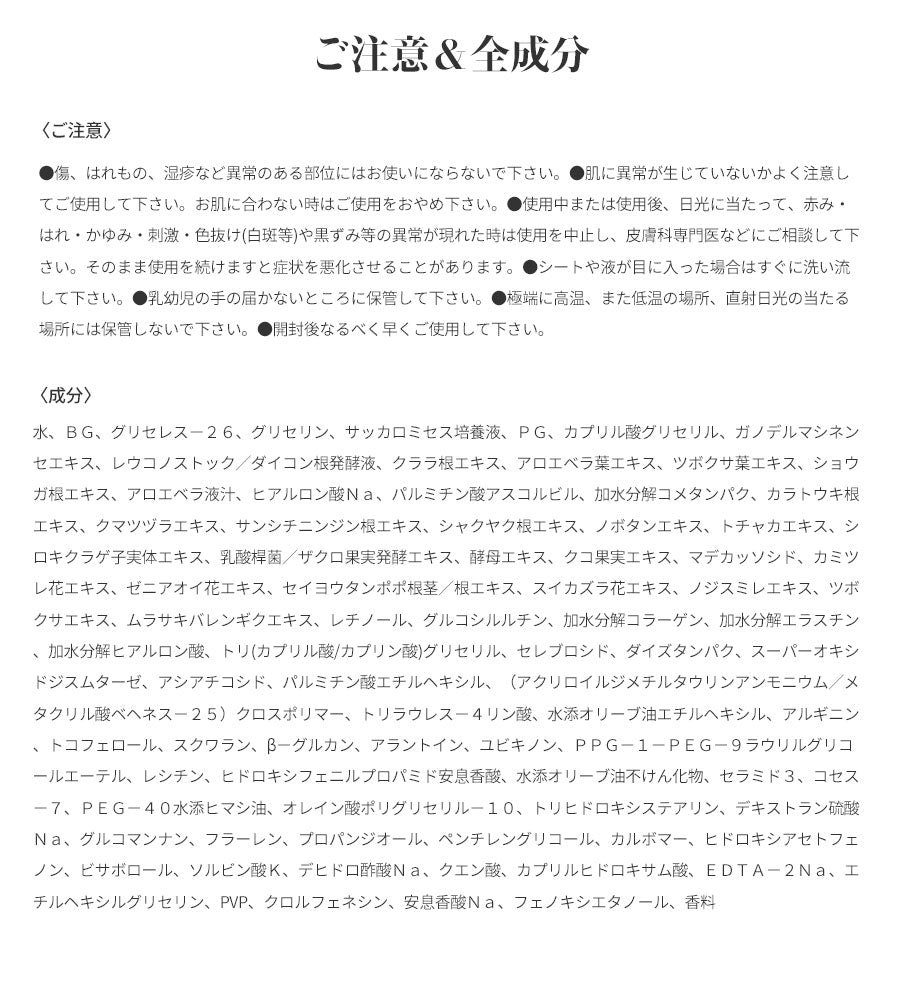 ご注意＆全成分

〈ご注意〉

●傷、はれもの、湿疹など異常のある部位にはお使いにならないで下さい。●肌に異常が生じていないかよく注意してご使用して下さい。お肌に合わない時はご使用をおやめ下さい。●使用中または使用後、日光に当たって、赤み・はれ・かゆみ・刺激・色抜け(白斑等)や黒ずみ等の異常が現れた時は使用を中止し、皮膚科専門医などにご相談して下さい。そのまま使用を続けますと症状を悪化させることがあります。●シートや液が目に入った場合はすぐに洗い流して下さい。●乳幼児の手の届かないところに保管して下さい。●極端に高温、また低温の場所、直射日光の当たる場所には保管しないで下さい。●開封後なるべく早くご使用して下さい。

〈成分〉

水、ＢＧ、グリセレス－２６、グリセリン、サッカロミセス培養液、ＰＧ、カプリル酸グリセリル、ガノデルマシネンセエキス、レウコノストック／ダイコン根発酵液、クララ根エキス、アロエベラ葉エキス、ツボクサ葉エキス、ショウガ根エキス、アロエベラ液汁、ヒアルロン酸Ｎａ、パルミチン酸アスコルビル、加水分解コメタンパク、カラトウキ根エキス、クマツヅラエキス、サンシチニンジン根エキス、シャクヤク根エキス、ノボタンエキス、トチャカエキス、シロキクラゲ子実体エキス、乳酸桿菌／ザクロ果実発酵エキス、酵母エキス、クコ果実エキス、マデカッソシド、カミツレ花エキス、ゼニアオイ花エキス、セイヨウタンポポ根茎／根エキス、スイカズラ花エキス、ノジスミレエキス、ツボクサエキス、ムラサキバレンギクエキス、レチノール、グルコシルルチン、加水分解コラーゲン、加水分解エラスチン、加水分解ヒアルロン酸、トリ(カプリル酸/カプリン酸)グリセリル、セレブロシド、ダイズタンパク、スーパーオキシドジスムターゼ、アシアチコシド、パルミチン酸エチルヘキシル、（アクリロイルジメチルタウリンアンモニウム／メタクリル酸ベヘネス－２５）クロスポリマー、トリラウレス－４リン酸、水添オリーブ油エチルヘキシル、アルギニン、トコフェロール、スクワラン、β－グルカン、アラントイン、ユビキノン、ＰＰＧ－１－ＰＥＧ－９ラウリルグリコールエーテル、レシチン、ヒドロキシフェニルプロパミド安息香酸、水添オリーブ油不けん化物、セラミド３、コセス－７、ＰＥＧ－４０水添ヒマシ油、オレイン酸ポリグリセリル－１０、トリヒドロキシステアリン、デキストラン硫酸Ｎａ、グルコマンナン、フラーレン、プロパンジオール、ペンチレングリコール、カルボマー、ヒドロキシアセトフェノン、ビサボロール、ソルビン酸Ｋ、デヒドロ酢酸Ｎａ、クエン酸、カプリルヒドロキサム酸、ＥＤＴＡ－２Ｎａ、エチルヘキシルグリセリン、PVP、クロルフェネシン、安息香酸Ｎａ、フェノキシエタノール、香料